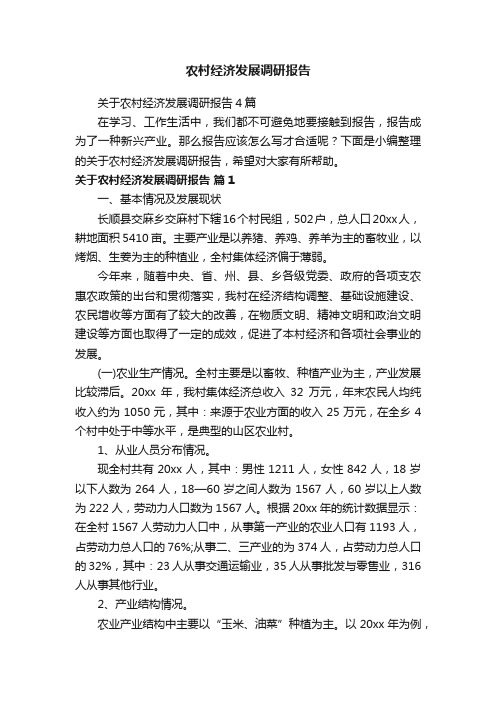 农村经济发展调研报告

关于农村经济发展调研报告4篇

在学习、工作生活中，我们都不可避免地要接触到报告，报告成为了一种新兴产业。那么报告应该怎么写才合适呢？下面是小编整理的关于农村经济发展调研报告，希望对大家有所帮助。

关于农村经济发展调研报告 篇1

一、基本情况及发展现状

长顺县交麻乡交麻村下辖16个村民组，502户，总人口20xx人，耕地面积5410亩。主要产业是以养猪、养鸡、养羊为主的畜牧业，以烤烟、生姜为主的种植业，全村集体经济偏于薄弱。

今年来，随着中央、省、州、县、乡各级党委、政府的各项支农惠农政策的出台和贯彻落实，我村在经济结构调整、基础设施建设、农民增收等方面有了较大的改善，在物质文明、精神文明和政治文明建设等方面也取得了一定的成效，促进了本村经济和各项社会事业的发展。

(一)农业生产情况。全村主要是以畜牧、种植产业为主，产业发展比较滞后。20xx 年，我村集体经济总收入 32 万元，年末农民人均纯收入约为 1050 元，其中：来源于农业方面的收入 25 万元，在全乡 4 个村中处于中等水平，是典型的山区农业村。

1、从业人员分布情况。

现全村共有 20xx 人，其中：男性 1211 人，女性 842 人，18 岁以下人数为 264 人，18—60 岁之间人数为 1567 人，60 岁以上人数为 222 人，劳动力人口数为 1567 人。根据 20xx 年的统计数据显示：在全村 1567 人劳动力人口中，从事第一产业的农业人口有 1193 人，占劳动力总人口的 76%;从事二、三产业的为 374 人，占劳动力总人口的 32%，其中：23 人从事交通运输业，35 人从事批发与零售业，316 人从事其他行业。

2、产业结构情况。

农业产业结构中主要以“玉米、油菜”种植为主。以 20xx 年为例，